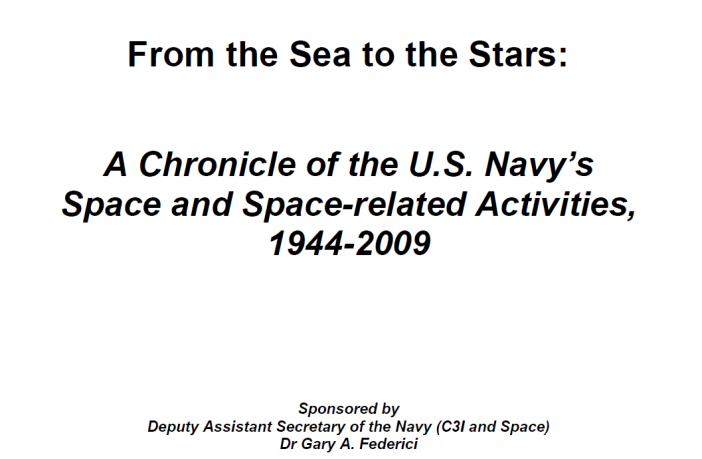 From the Sea to the Stars:

A Chronicle of the U.S. Navy's Space and Space-related Activities, 1944-2009

Sponsored by
Deputy Assistant Secretary of the Navy (C3I and Space)
Dr Gary A. Federici